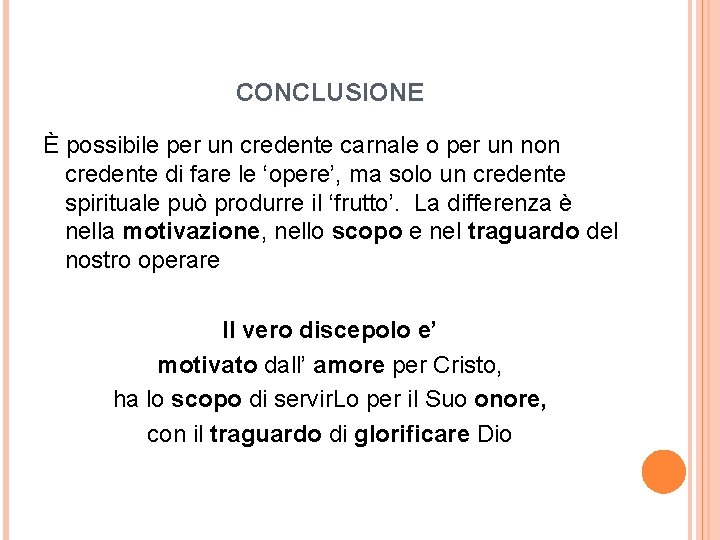 CONCLUSIONE

È possibile per un credente carnale o per un non credente di fare le ‘opere’, ma solo un credente spirituale può produrre il ‘frutto’. La differenza è nella motivazione, nello scopo e nel traguardo del nostro operare

Il vero discepolo e’
motivato dall’ amore per Cristo,
ha lo scopo di servirLo per il Suo onore,
con il traguardo di glorificare Dio